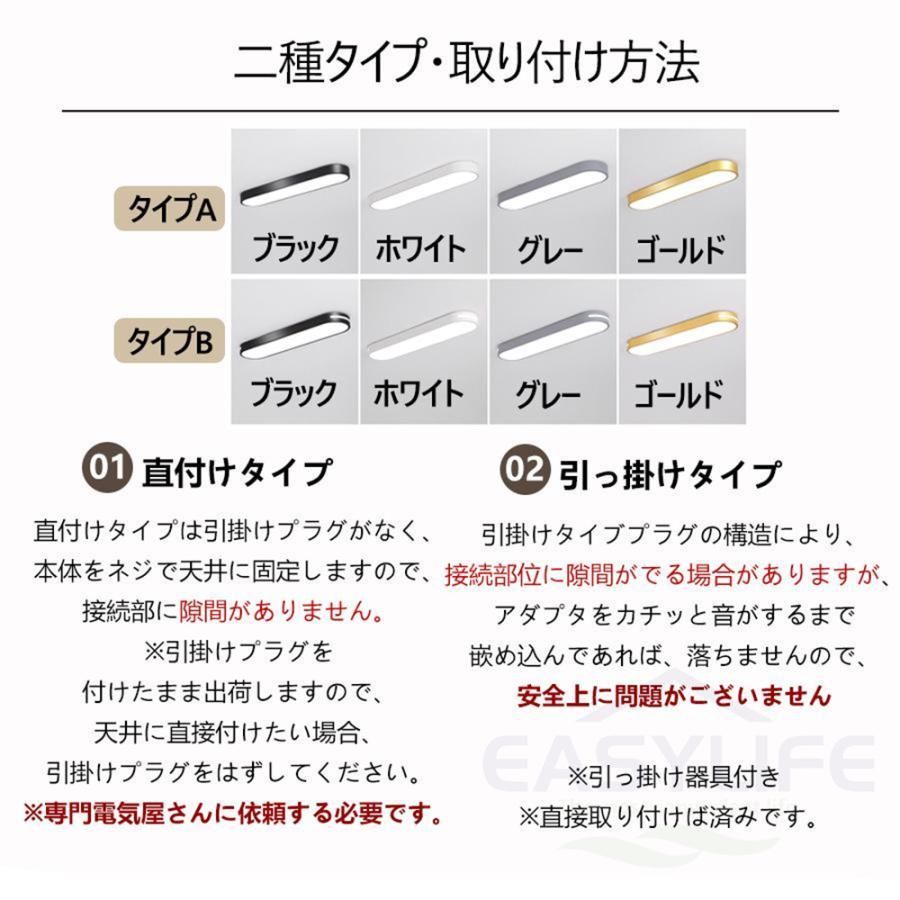 二種タイプ・取り付け方法

タイプA
ブラック
ホワイト
グレー
ゴールド

タイプB
ブラック
ホワイト
グレー
ゴールド

01 直付けタイプ

直付けタイプは引掛けプラグがなく、本体をネジで天井に固定しますので、接続部に隙間がありません。
※引掛けプラグを付けたまま出荷しますので、天井に直接付けたい場合、引掛けプラグをはずしてください。
※専門電気屋さんに依頼する必要です。

02 引っ掛けタイプ

引掛けタイププラグの構造により、接続部位に隙間がでる場合がありますが、アダプタをカチッと音がするまで嵌め込んであれば、落ちませんので、安全上に問題がございません

※引っ掛け器具付き
※直接取り付けば済みです。

EASYLIFE